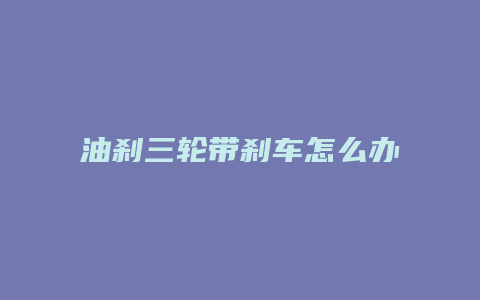 油刹三轮带刹车怎么办